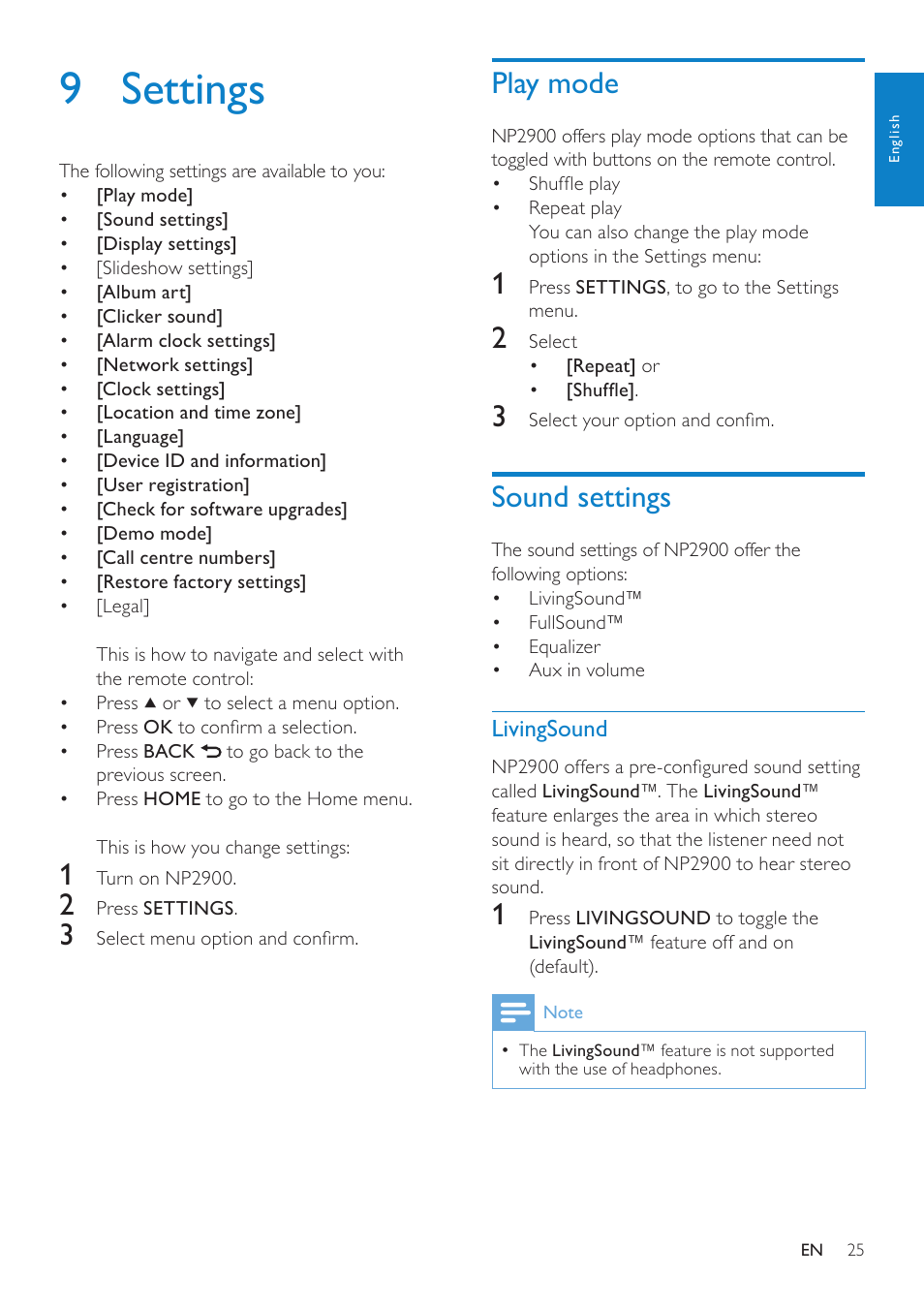 9 Settings

The following settings are available to you:
• [Play mode]
• [Sound settings]
• [Display settings]
• [Slideshow settings]
• [Album art]
• [Clicker sound]
• [Alarm clock settings]
• [Network settings]
• [Clock settings]
• [Location and time zone]
• [Language]
• [Device ID and information]
• [User registration]
• [Check for software upgrades]
• [Demo mode]
• [Call centre numbers]
• [Restore factory settings]
• [Legal]

This is how to navigate and select with the remote control:
• Press ▲ or ▼ to select a menu option.
• Press OK to confirm a selection.
• Press BACK ⮌ to go back to the previous screen.
• Press HOME to go to the Home menu.

This is how you change settings:
1 Turn on NP2900.
2 Press SETTINGS.
3 Select menu option and confirm.

Play mode

NP2900 offers play mode options that can be toggled with buttons on the remote control.
• Shuffle play
• Repeat play
You can also change the play mode options in the Settings menu:
1 Press SETTINGS, to go to the Settings menu.
2 Select
• [Repeat] or
• [Shuffle].
3 Select your option and confirm.

Sound settings

The sound settings of NP2900 offer the following options:
• LivingSound™
• FullSound™
• Equalizer
• Aux in volume

LivingSound

NP2900 offers a pre-configured sound setting called LivingSound™. The LivingSound™ feature enlarges the area in which stereo sound is heard, so that the listener need not sit directly in front of NP2900 to hear stereo sound.
1 Press LIVINGSOUND to toggle the LivingSound™ feature off and on (default).

Note
• The LivingSound™ feature is not supported with the use of headphones.

English

EN 25